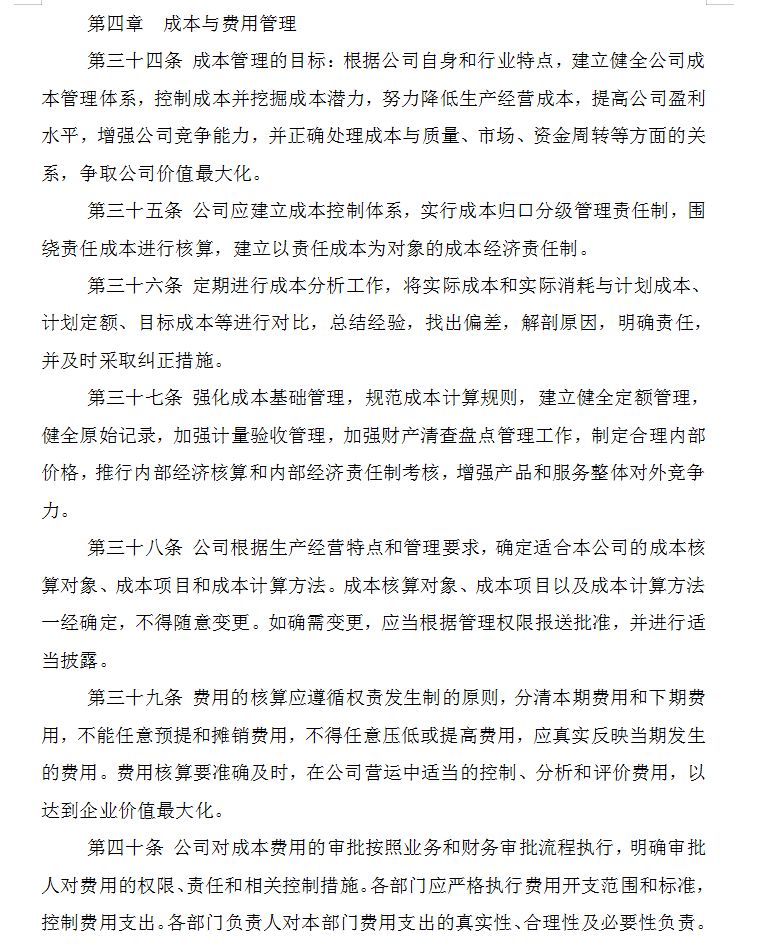 第四章　成本与费用管理

第三十四条 成本管理的目标：根据公司自身和行业特点，建立健全公司成本管理体系，控制成本并挖掘成本潜力，努力降低生产经营成本，提高公司盈利水平，增强公司竞争能力，并正确处理成本与质量、市场、资金周转等方面的关系，争取公司价值最大化。

第三十五条 公司应建立成本控制体系，实行成本归口分级管理责任制，围绕责任成本进行核算，建立以责任成本为对象的成本经济责任制。

第三十六条 定期进行成本分析工作，将实际成本和实际消耗与计划成本、计划定额、目标成本等进行对比，总结经验，找出偏差，解剖原因，明确责任，并及时采取纠正措施。

第三十七条 强化成本基础管理，规范成本计算规则，建立健全定额管理，健全原始记录，加强计量验收管理，加强财产清查盘点管理工作，制定合理内部价格，推行内部经济核算和内部经济责任制考核，增强产品和服务整体对外竞争力。

第三十八条 公司根据生产经营特点和管理要求，确定适合本公司的成本核算对象、成本项目和成本计算方法。成本核算对象、成本项目以及成本计算方法一经确定，不得随意变更。如确需变更，应当根据管理权限报送批准，并进行适当披露。

第三十九条 费用的核算应遵循权责发生制的原则，分清本期费用和下期费用，不能任意预提和摊销费用，不得任意压低或提高费用，应真实反映当期发生的费用。费用核算要准确及时，在公司营运中适当的控制、分析和评价费用，以达到企业价值最大化。

第四十条 公司对成本费用的审批按照业务和财务审批流程执行，明确审批人对费用的权限、责任和相关控制措施。各部门应严格执行费用开支范围和标准，控制费用支出。各部门负责人对本部门费用支出的真实性、合理性及必要性负责。